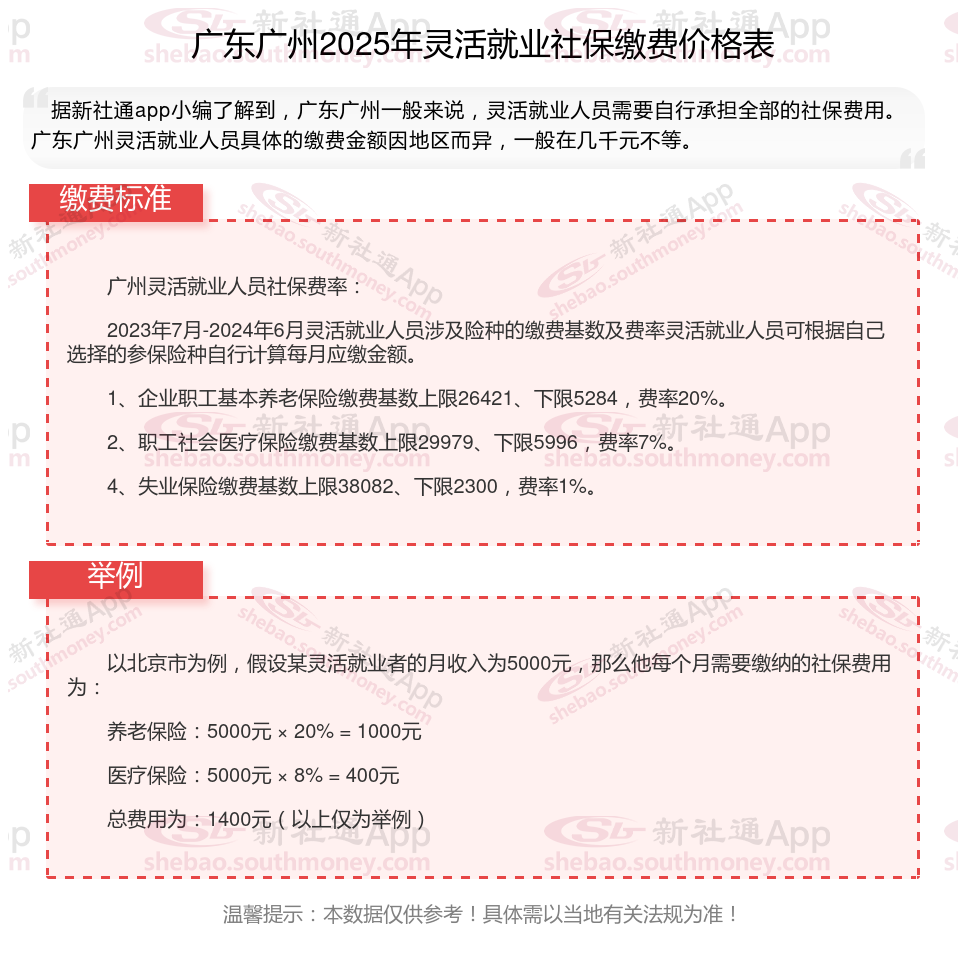 广东广州2025年灵活就业社保缴费价格表

据新社通app小编了解到，广东广州一般来说，灵活就业人员需要自行承担全部的社保费用。广东广州灵活就业人员具体的缴费金额因地区而异，一般在几千元不等。

缴费标准

广州灵活就业人员社保费率：

2023年7月-2024年6月灵活就业人员涉及险种的缴费基数及费率灵活就业人员可根据自己选择的参保险种自行计算每月应缴金额。

1、企业职工基本养老保险缴费基数上限26421、下限5284，费率20%。

2、职工社会医疗保险缴费基数上限29979、下限5996，费率7%。

4、失业保险缴费基数上限38082、下限2300，费率1%。

举例

以北京市为例，假设某灵活就业者的月收入为5000元，那么他每个月需要缴纳的社保费用为：

养老保险：5000元 × 20% = 1000元

医疗保险：5000元 × 8% = 400元

总费用为：1400元（以上仅为举例）

温馨提示：本数据仅供参考！具体需以当地有关法规为准！

新社通App shebao.southmoney.com